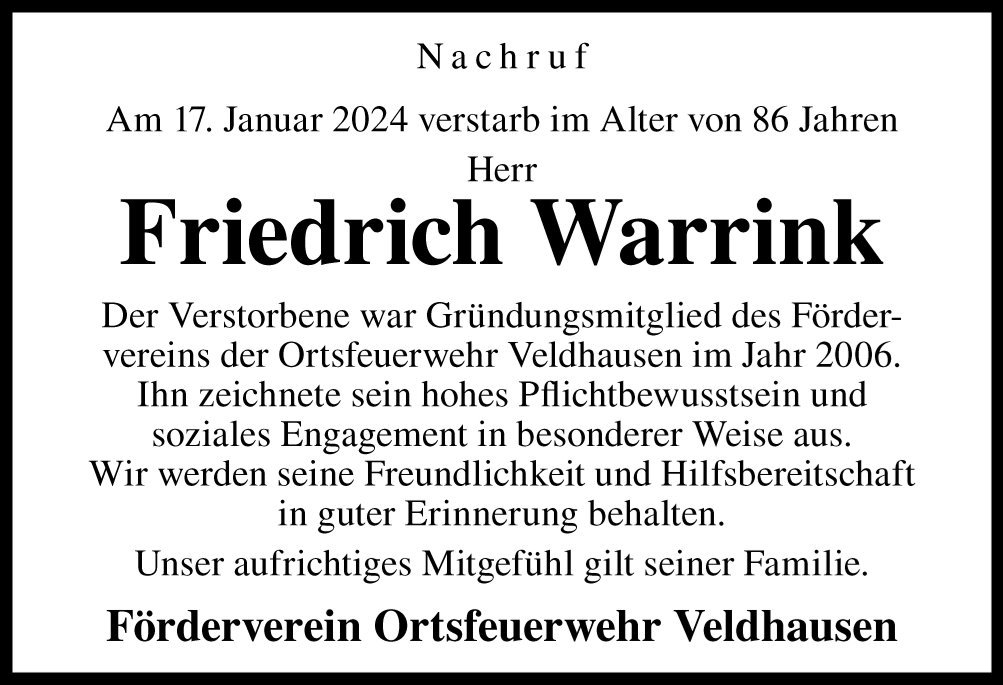 Nachruf

Am 17. Januar 2024 verstarb im Alter von 86 Jahren

Herr

Friedrich Warrink

Der Verstorbene war Gründungsmitglied des Fördervereins der Ortsfeuerwehr Veldhausen im Jahr 2006. Ihn zeichnete sein hohes Pflichtbewusstsein und soziales Engagement in besonderer Weise aus. Wir werden seine Freundlichkeit und Hilfsbereitschaft in guter Erinnerung behalten.

Unser aufrichtiges Mitgefühl gilt seiner Familie.

Förderverein Ortsfeuerwehr Veldhausen